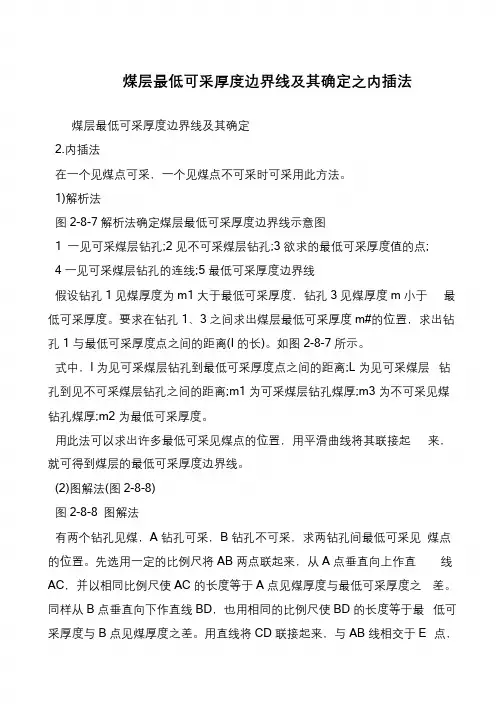 煤层最低可采厚度边界线及其确定之内插法

煤层最低可采厚度边界线及其确定

2.内插法

在一个见煤点可采，一个见煤点不可采时可采用此方法。

1)解析法

图 2-8-7 解析法确定煤层最低可采厚度边界线示意图

1 一见可采煤层钻孔;2 见不可采煤层钻孔;3 欲求的最低可采厚度值的点;

4 一见可采煤层钻孔的连线;5 最低可采厚度边界线

假设钻孔 1 见煤厚度为 m1 大于最低可采厚度，钻孔 3 见煤厚度 m 小于 最低可采厚度。要求在钻孔 1、3 之间求出煤层最低可采厚度 m#的位置，求出钻孔 1 与最低可采厚度点之间的距离(l 的长)。如图 2-8-7 所示。

式中，l 为见可采煤层钻孔到最低可采厚度点之间的距离;L 为见可采煤层 钻孔到见不可采煤层钻孔之间的距离;m1 为可采煤层钻孔煤厚;m3 为不可采见煤钻孔煤厚;m2 为最低可采厚度。

用此法可以求出许多最低可采见煤点的位置，用平滑曲线将其联接起 来，就可得到煤层的最低可采厚度边界线。

(2)图解法(图 2-8-8)

图 2-8-8 图解法

有两个钻孔见煤，A 钻孔可采，B 钻孔不可采，求两钻孔间最低可采见 煤点的位置。先选用一定的比例尺将 AB 两点联起来，从 A 点垂直向上作直 线 AC，并以相同比例尺使 AC 的长度等于 A 点见煤厚度与最低可采厚度之 差。同样从 B 点垂直向下作直线 BD，也用相同的比例尺使 BD 的长度等于最 低可采厚度与 B 点见煤厚度之差。用直线将 CD 联接起来，与 AB 线相交于 E 点，